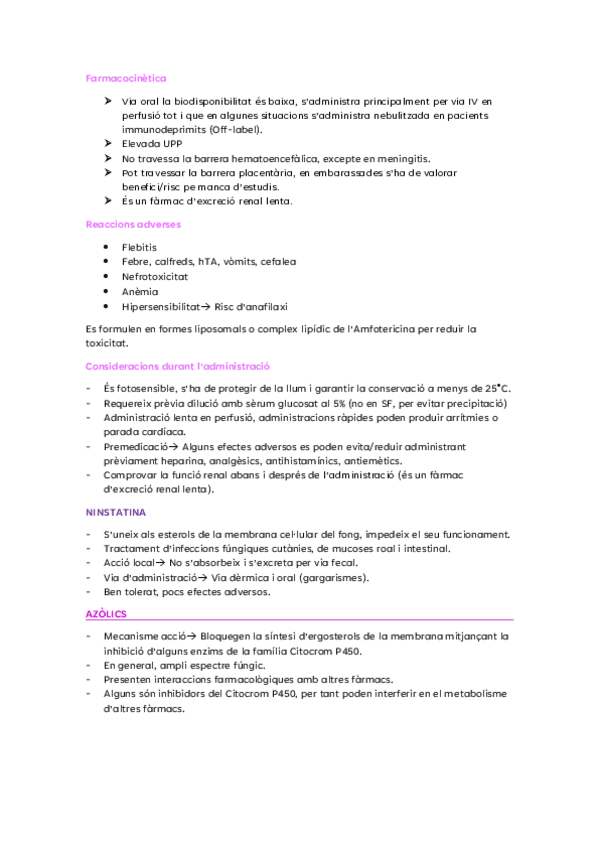 Farmacocinètica

➢ Via oral la biodisponibilitat és baixa, s'administra principalment per via IV en perfusió tot i que en algunes situacions s'administra nebulitzada en pacients immunodeprimits (Off-label).
➢ Elevada UPP
➢ No travessa la barrera hematoencefàlica, excepte en meningitis.
➢ Pot travessar la barrera placentària, en embarassades s'ha de valorar benefici/risc pe manca d'estudis.
➢ És un fàrmac d'excreció renal lenta.

Reaccions adverses

• Flebitis
• Febre, calfreds, hTA, vòmits, cefalea
• Nefrotoxicitat
• Anèmia
• Hipersensibilitat→ Risc d'anafilaxi

Es formulen en formes liposomals o complex lipídic de l'Amfotericina per reduir la toxicitat.

Consideracions durant l'administració

- És fotosensible, s'ha de protegir de la llum i garantir la conservació a menys de 25°C.
- Requereix prèvia dilució amb sèrum glucosat al 5% (no en SF, per evitar precipitació)
- Administració lenta en perfusió, administracions ràpides poden produir arrítmies o parada cardíaca.
- Premedicació→ Alguns efectes adversos es poden evita/reduir administrant prèviament heparina, analgèsics, antihistamínics, antiemètics.
- Comprovar la funció renal abans i després de l'administració (és un fàrmac d'excreció renal lenta).

NINSTATINA

- S'uneix als esterols de la membrana cel·lular del fong, impedeix el seu funcionament.
- Tractament d'infeccions fúngiques cutànies, de mucoses roal i intestinal.
- Acció local→ No s'absorbeix i s'excreta per via fecal.
- Via d'administració→ Via dèrmica i oral (gargarismes).
- Ben tolerat, pocs efectes adversos.

AZÒLICS

- Mecanisme acció→ Bloquegen la síntesi d'ergosterols de la membrana mitjançant la inhibició d'alguns enzims de la família Citocrom P450.
- En general, ampli espectre fúngic.
- Presenten interaccions farmacològiques amb altres fàrmacs.
- Alguns són inhibidors del Citocrom P450, per tant poden interferir en el metabolisme d'altres fàrmacs.